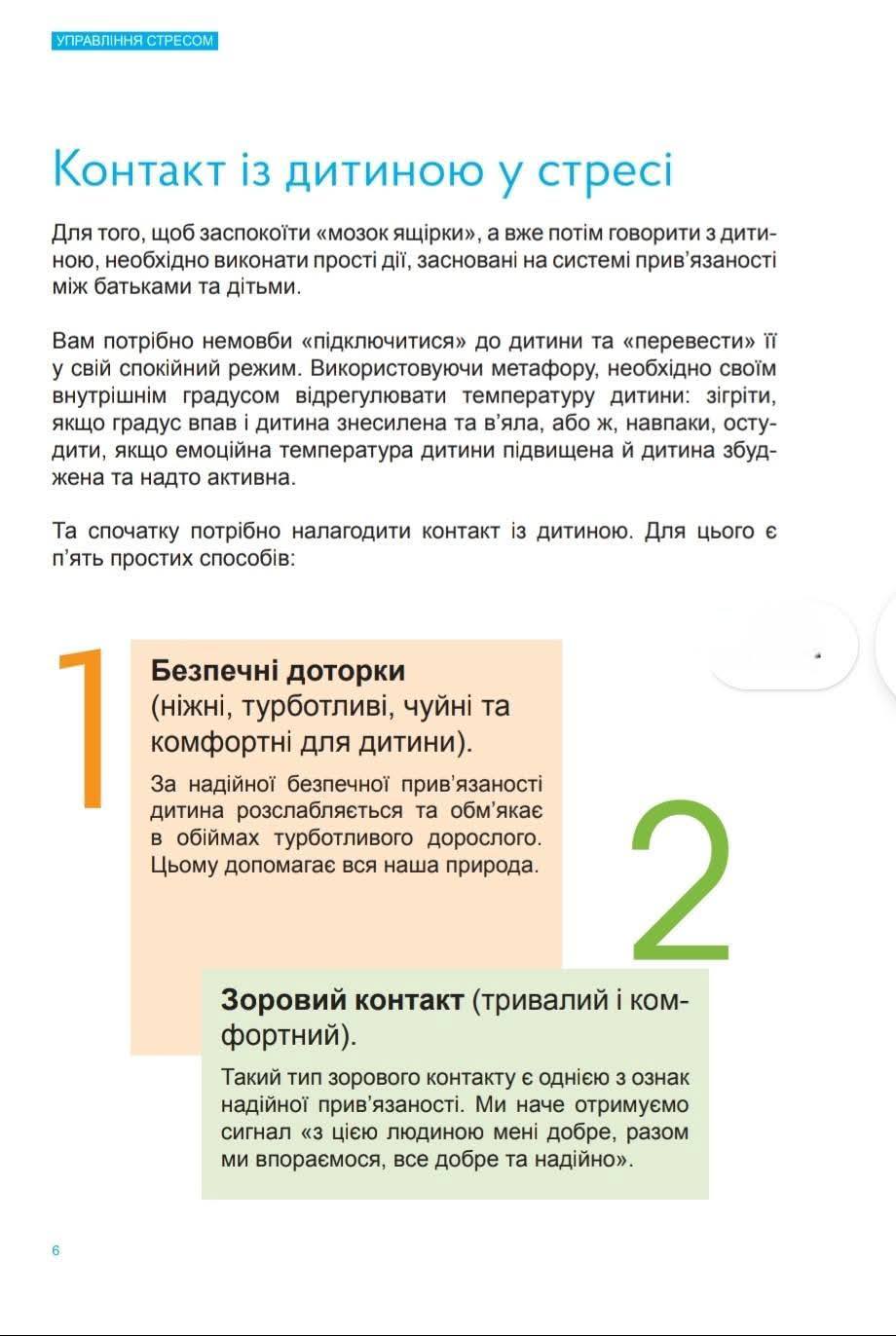 УПРАВЛІННЯ СТРЕСОМ

Контакт із дитиною у стресі

Для того, щоб заспокоїти «мозок ящірки», а вже потім говорити з дитиною, необхідно виконати прості дії, засновані на системі прив'язаності між батьками та дітьми.

Вам потрібно немовби «підключитися» до дитини та «перевести» її у свій спокійний режим. Використовуючи метафору, необхідно своїм внутрішнім градусом відрегулювати температуру дитини: зігріти, якщо градус впав і дитина знесилена та в'яла, або ж, навпаки, остудити, якщо емоційна температура дитини підвищена й дитина збуджена та надто активна.

Та спочатку потрібно налагодити контакт із дитиною. Для цього є п'ять простих способів:

1

Безпечні доторки (ніжні, турботливі, чуйні та комфортні для дитини).

За надійної безпечної прив'язаності дитина розслабляється та обм'якає в обіймах турботливого дорослого. Цьому допомагає вся наша природа.

2

Зоровий контакт (тривалий і комфортний).

Такий тип зорового контакту є однією з ознак надійної прив'язаності. Ми наче отримуємо сигнал «з цією людиною мені добре, разом ми впораємося, все добре та надійно».

6